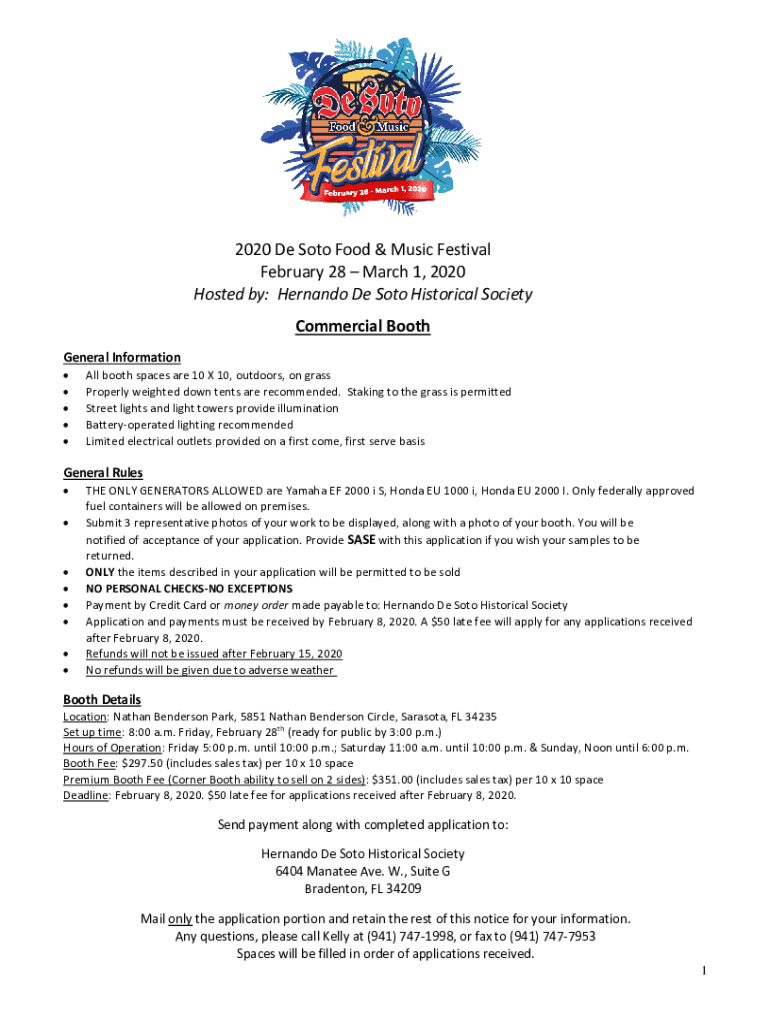 De Soto
Food & Music
Festival
February 28 - March 1, 2020

2020 De Soto Food & Music Festival
February 28 – March 1, 2020
Hosted by: Hernando De Soto Historical Society

Commercial Booth

General Information
- All booth spaces are 10 X 10, outdoors, on grass
- Properly weighted down tents are recommended. Staking to the grass is permitted
- Street lights and light towers provide illumination
- Battery-operated lighting recommended
- Limited electrical outlets provided on a first come, first serve basis

General Rules
- THE ONLY GENERATORS ALLOWED are Yamaha EF 2000 i S, Honda EU 1000 i, Honda EU 2000 I. Only federally approved fuel containers will be allowed on premises.
- Submit 3 representative photos of your work to be displayed, along with a photo of your booth. You will be notified of acceptance of your application. Provide SASE with this application if you wish your samples to be returned.
- ONLY the items described in your application will be permitted to be sold
- NO PERSONAL CHECKS-NO EXCEPTIONS
- Payment by Credit Card or money order made payable to: Hernando De Soto Historical Society
- Application and payments must be received by February 8, 2020. A $50 late fee will apply for any applications received after February 8, 2020.
- Refunds will not be issued after February 15, 2020
- No refunds will be given due to adverse weather

Booth Details
Location: Nathan Benderson Park, 5851 Nathan Benderson Circle, Sarasota, FL 34235
Set up time: 8:00 a.m. Friday, February 28$^{th}$ (ready for public by 3:00 p.m.)
Hours of Operation: Friday 5:00 p.m. until 10:00 p.m.; Saturday 11:00 a.m. until 10:00 p.m. & Sunday, Noon until 6:00 p.m.
Booth Fee: $297.50 (includes sales tax) per 10 x 10 space
Premium Booth Fee (Corner Booth ability to sell on 2 sides): $351.00 (includes sales tax) per 10 x 10 space
Deadline: February 8, 2020. $50 late fee for applications received after February 8, 2020.

Send payment along with completed application to:

Hernando De Soto Historical Society
6404 Manatee Ave. W., Suite G
Bradenton, FL 34209

Mail only the application portion and retain the rest of this notice for your information.
Any questions, please call Kelly at (941) 747-1998, or fax to (941) 747-7953
Spaces will be filled in order of applications received.

1